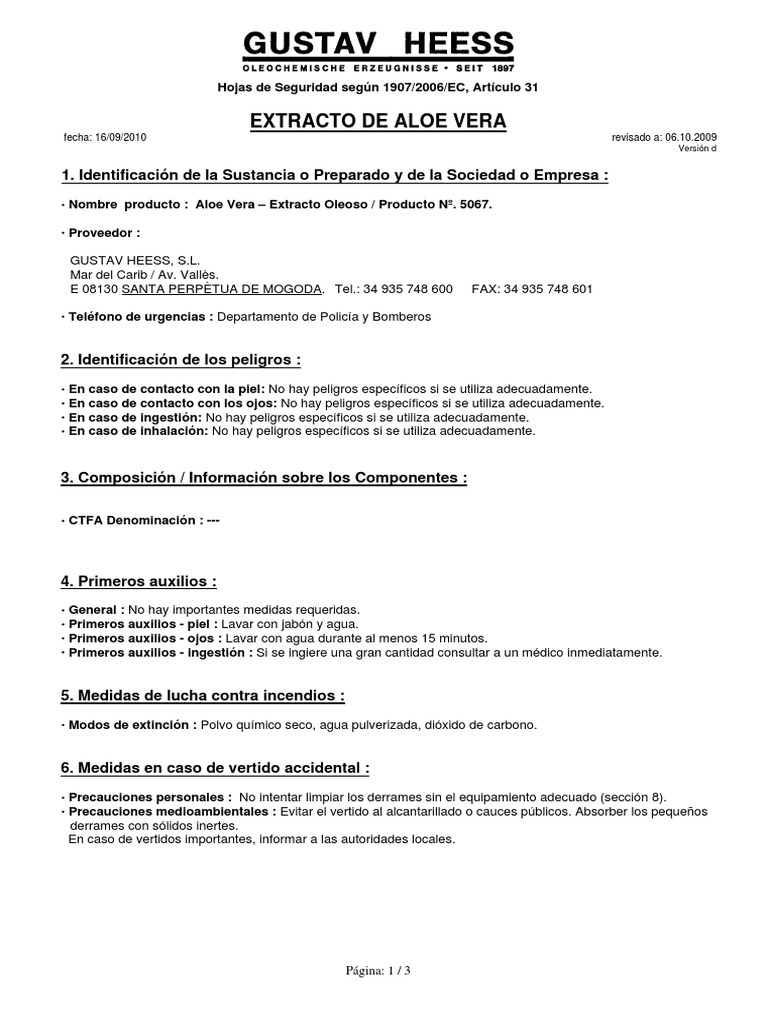 GUSTAV HEESS
OLEOCHEMISCHE ERZEUGNISSE • SEIT 1897

Hojas de Seguridad según 1907/2006/EC, Artículo 31

EXTRACTO DE ALOE VERA

fecha: 16/09/2010

revisado a: 06.10.2009
Versión d

1. Identificación de la Sustancia o Preparado y de la Sociedad o Empresa :

· Nombre producto : Aloe Vera – Extracto Oleoso / Producto Nº. 5067.

· Proveedor :

GUSTAV HEESS, S.L.
Mar del Carib / Av. Vallès.
E 08130 SANTA PERPÈTUA DE MOGODA. Tel.: 34 935 748 600 FAX: 34 935 748 601

· Teléfono de urgencias : Departamento de Policía y Bomberos

2. Identificación de los peligros :

· En caso de contacto con la piel: No hay peligros específicos si se utiliza adecuadamente.
· En caso de contacto con los ojos: No hay peligros específicos si se utiliza adecuadamente.
· En caso de ingestión: No hay peligros específicos si se utiliza adecuadamente.
· En caso de inhalación: No hay peligros específicos si se utiliza adecuadamente.

3. Composición / Información sobre los Componentes :

· CTFA Denominación : ---

4. Primeros auxilios :

· General : No hay importantes medidas requeridas.
· Primeros auxilios - piel : Lavar con jabón y agua.
· Primeros auxilios - ojos : Lavar con agua durante al menos 15 minutos.
· Primeros auxilios - ingestión : Si se ingiere una gran cantidad consultar a un médico inmediatamente.

5. Medidas de lucha contra incendios :

· Modos de extinción : Polvo químico seco, agua pulverizada, dióxido de carbono.

6. Medidas en caso de vertido accidental :

· Precauciones personales : No intentar limpiar los derrames sin el equipamiento adecuado (sección 8).
· Precauciones medioambientales : Evitar el vertido al alcantarillado o cauces públicos. Absorber los pequeños derrames con sólidos inertes.
En caso de vertidos importantes, informar a las autoridades locales.

Página: 1 / 3